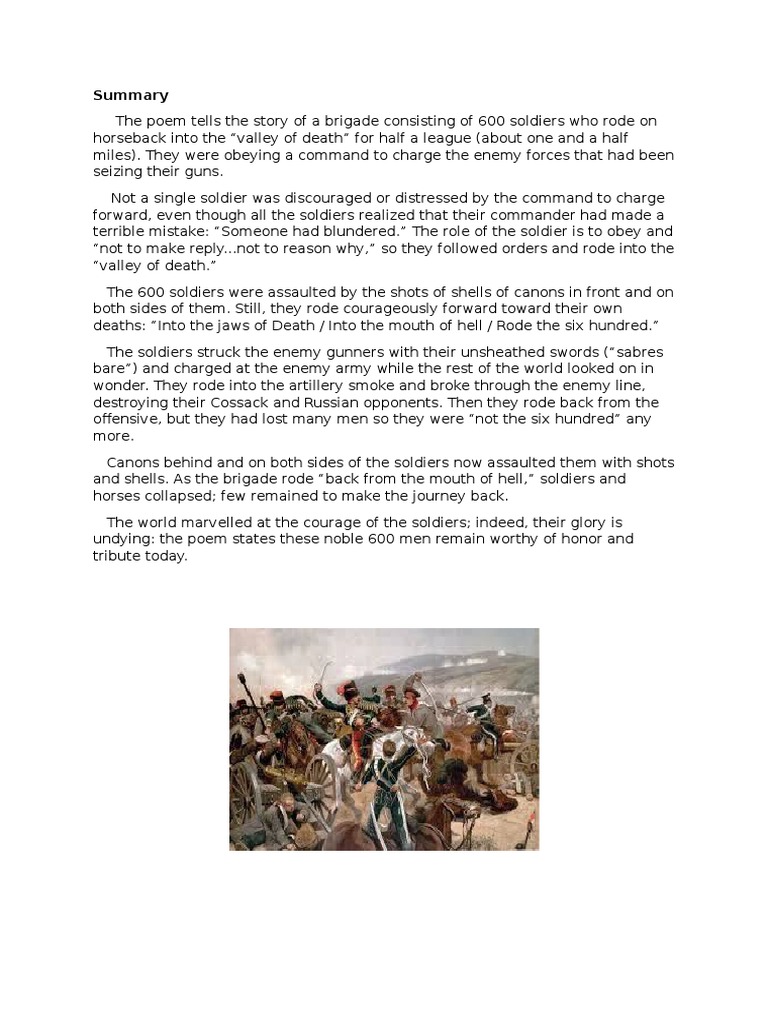 **Summary**

The poem tells the story of a brigade consisting of 600 soldiers who rode on horseback into the “valley of death” for half a league (about one and a half miles). They were obeying a command to charge the enemy forces that had been seizing their guns.

Not a single soldier was discouraged or distressed by the command to charge forward, even though all the soldiers realized that their commander had made a terrible mistake: “Someone had blundered.” The role of the soldier is to obey and “not to make reply…not to reason why,” so they followed orders and rode into the “valley of death.”

The 600 soldiers were assaulted by the shots of shells of canons in front and on both sides of them. Still, they rode courageously forward toward their own deaths: “Into the jaws of Death / Into the mouth of hell / Rode the six hundred.”

The soldiers struck the enemy gunners with their unsheathed swords (“sabres bare”) and charged at the enemy army while the rest of the world looked on in wonder. They rode into the artillery smoke and broke through the enemy line, destroying their Cossack and Russian opponents. Then they rode back from the offensive, but they had lost many men so they were “not the six hundred” any more.

Canons behind and on both sides of the soldiers now assaulted them with shots and shells. As the brigade rode “back from the mouth of hell,” soldiers and horses collapsed; few remained to make the journey back.

The world marvelled at the courage of the soldiers; indeed, their glory is undying: the poem states these noble 600 men remain worthy of honor and tribute today.